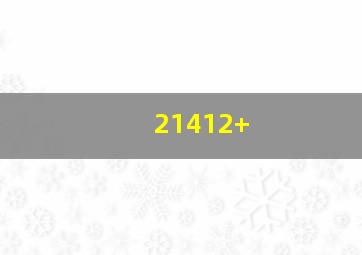 21412+